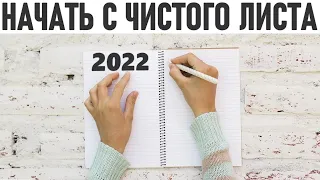 НАЧАТЬ С ЧИСТОГО ЛИСТА

2022